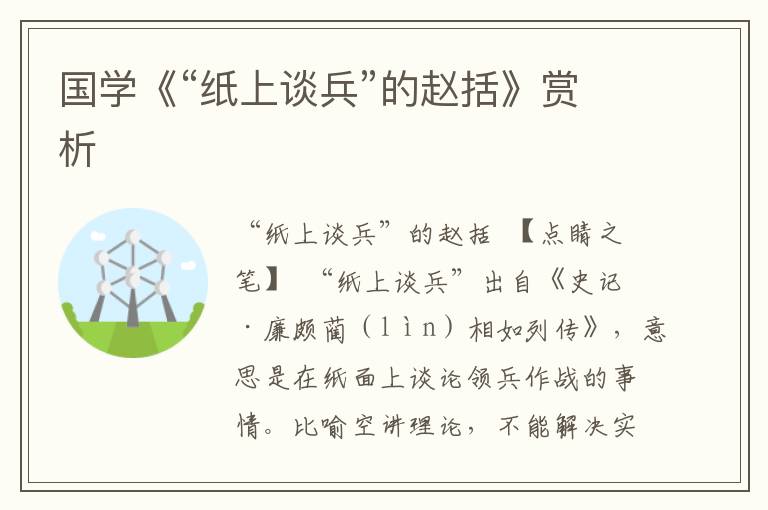 国学《“纸上谈兵”的赵括》赏析

“纸上谈兵”的赵括 【点睛之笔】 “纸上谈兵”出自《史记·廉颇蔺（lìn）相如列传》，意思是在纸面上谈论领兵作战的事情。比喻空讲理论，不能解决实